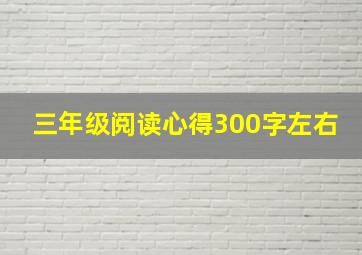 三年级阅读心得300字左右